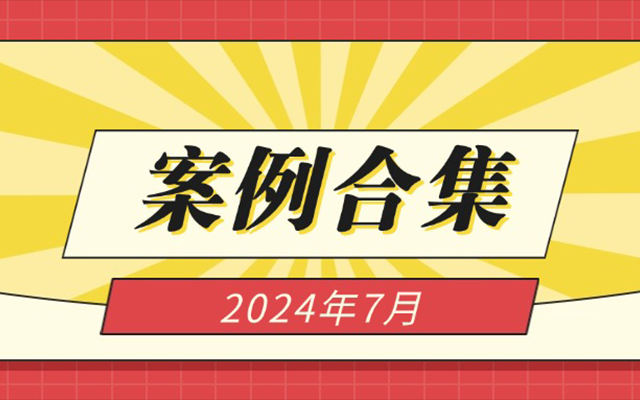 案例合集

2024年7月